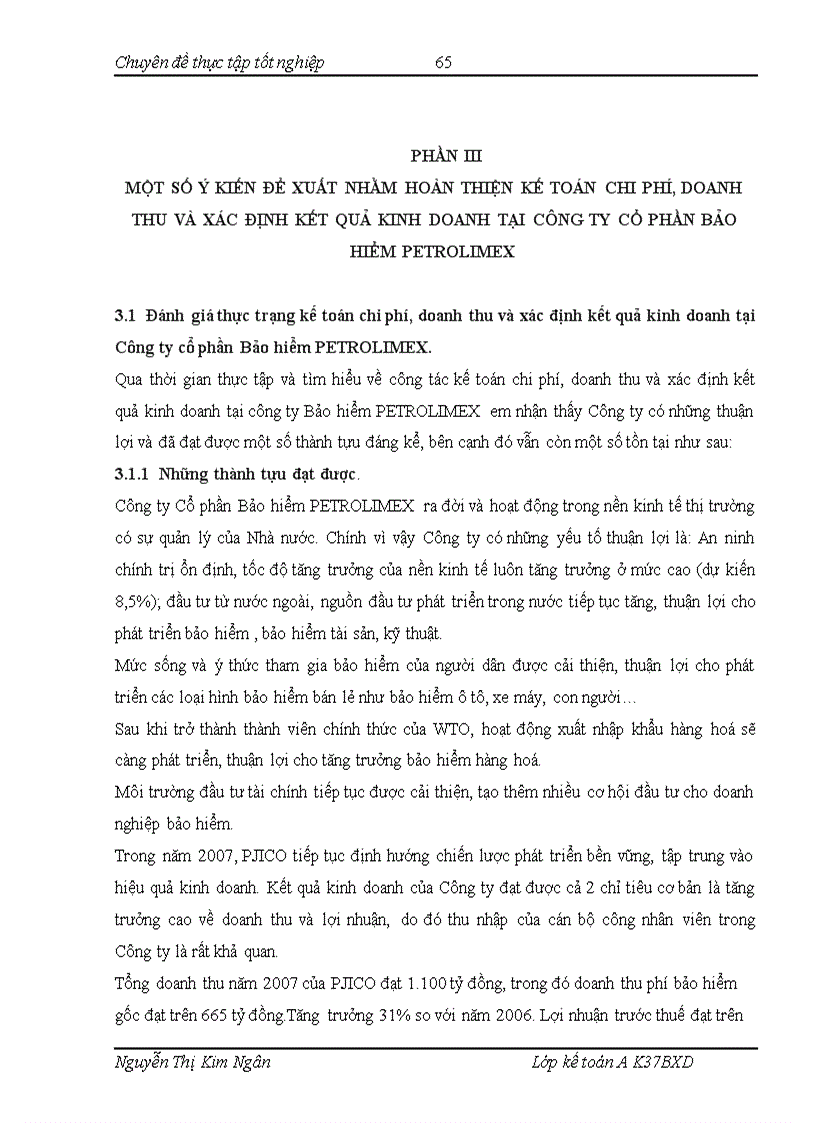 Chuyên đề thực tập tốt nghiệp 65

PHẦN III

MỘT SỐ Ý KIẾN ĐỀ XUẤT NHẰM HOÀN THIỆN KẾ TOÁN CHI PHÍ, DOANH THU VÀ XÁC ĐỊNH KẾT QUẢ KINH DOANH TẠI CÔNG TY CỔ PHẦN BẢO HIỂM PETROLIMEX

3.1 Đánh giá thực trạng kế toán chi phí, doanh thu và xác định kết quả kinh doanh tại Công ty cổ phần Bảo hiểm PETROLIMEX.

Qua thời gian thực tập và tìm hiểu về công tác kế toán chi phí, doanh thu và xác định kết quả kinh doanh tại công ty Bảo hiểm PETROLIMEX em nhận thấy Công ty có những thuận lợi và đã đạt được một số thành tựu đáng kể, bên cạnh đó vẫn còn một số tồn tại như sau:

3.1.1 Những thành tựu đạt được.

Công ty Cổ phần Bảo hiểm PETROLIMEX ra đời và hoạt động trong nền kinh tế thị trường có sự quản lý của Nhà nước. Chính vì vậy Công ty có những yếu tố thuận lợi là: An ninh chính trị ổn định, tốc độ tăng trưởng của nền kinh tế luôn tăng trưởng ở mức cao (dự kiến 8,5%); đầu tư từ nước ngoài, nguồn đầu tư phát triển trong nước tiếp tục tăng, thuận lợi cho phát triển bảo hiểm , bảo hiểm tài sản, kỹ thuật.

Mức sống và ý thức tham gia bảo hiểm của người dân được cải thiện, thuận lợi cho phát triển các loại hình bảo hiểm bán lẻ như bảo hiểm ô tô, xe máy, con người…

Sau khi trở thành thành viên chính thức của WTO, hoạt động xuất nhập khẩu hàng hoá sẽ càng phát triển, thuận lợi cho tăng trưởng bảo hiểm hàng hoá.

Môi trường đầu tư tài chính tiếp tục được cải thiện, tạo thêm nhiều cơ hội đầu tư cho doanh nghiệp bảo hiểm.

Trong năm 2007, PJICO tiếp tục định hướng chiến lược phát triển bền vững, tập trung vào hiệu quả kinh doanh. Kết quả kinh doanh của Công ty đạt được cả 2 chỉ tiêu cơ bản là tăng trưởng cao về doanh thu và lợi nhuận, do đó thu nhập của cán bộ công nhân viên trong Công ty là rất khả quan.

Tổng doanh thu năm 2007 của PJICO đạt 1.100 tỷ đồng, trong đó doanh thu phí bảo hiểm gốc đạt trên 665 tỷ đồng.Tăng trưởng 31% so với năm 2006. Lợi nhuận trước thuế đạt trên

Nguyễn Thị Kim Ngân Lớp kế toán A K37BXD